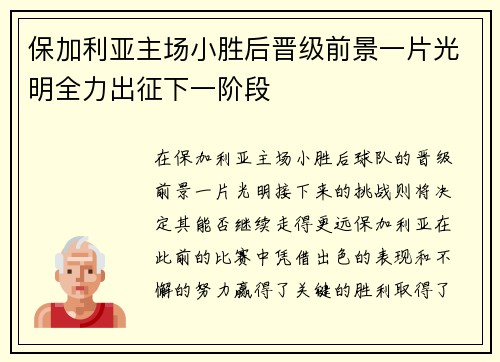 保加利亚主场小胜后晋级前景一片光明全力出征下一阶段

在保加利亚主场小胜后球队的晋级前景一片光明接下来的挑战则将决定其能否继续走得更远保加利亚在此前的比赛中凭借出色的表现和不懈的努力赢得了关键的胜利取得了